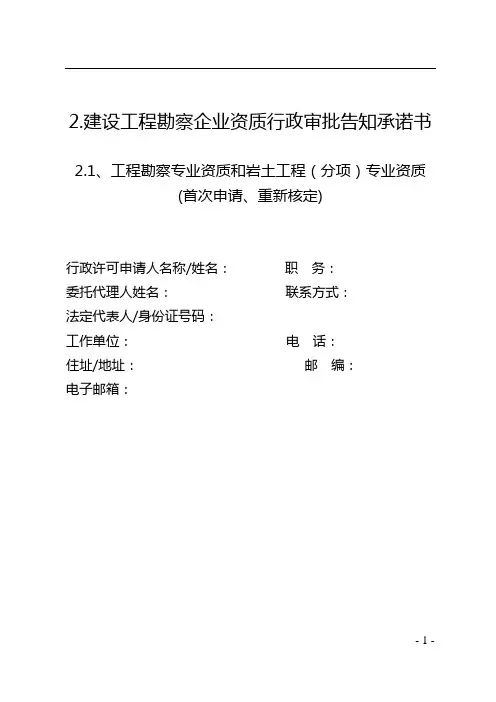 2.建设工程勘察企业资质行政审批告知承诺书

2.1、工程勘察专业资质和岩土工程（分项）专业资质
(首次申请、重新核定)

行政许可申请人名称/姓名： 职 务：
委托代理人姓名： 联系方式：
法定代表人/身份证号码：
工作单位： 电 话：
住址/地址： 邮 编：
电子邮箱：

- 1 -